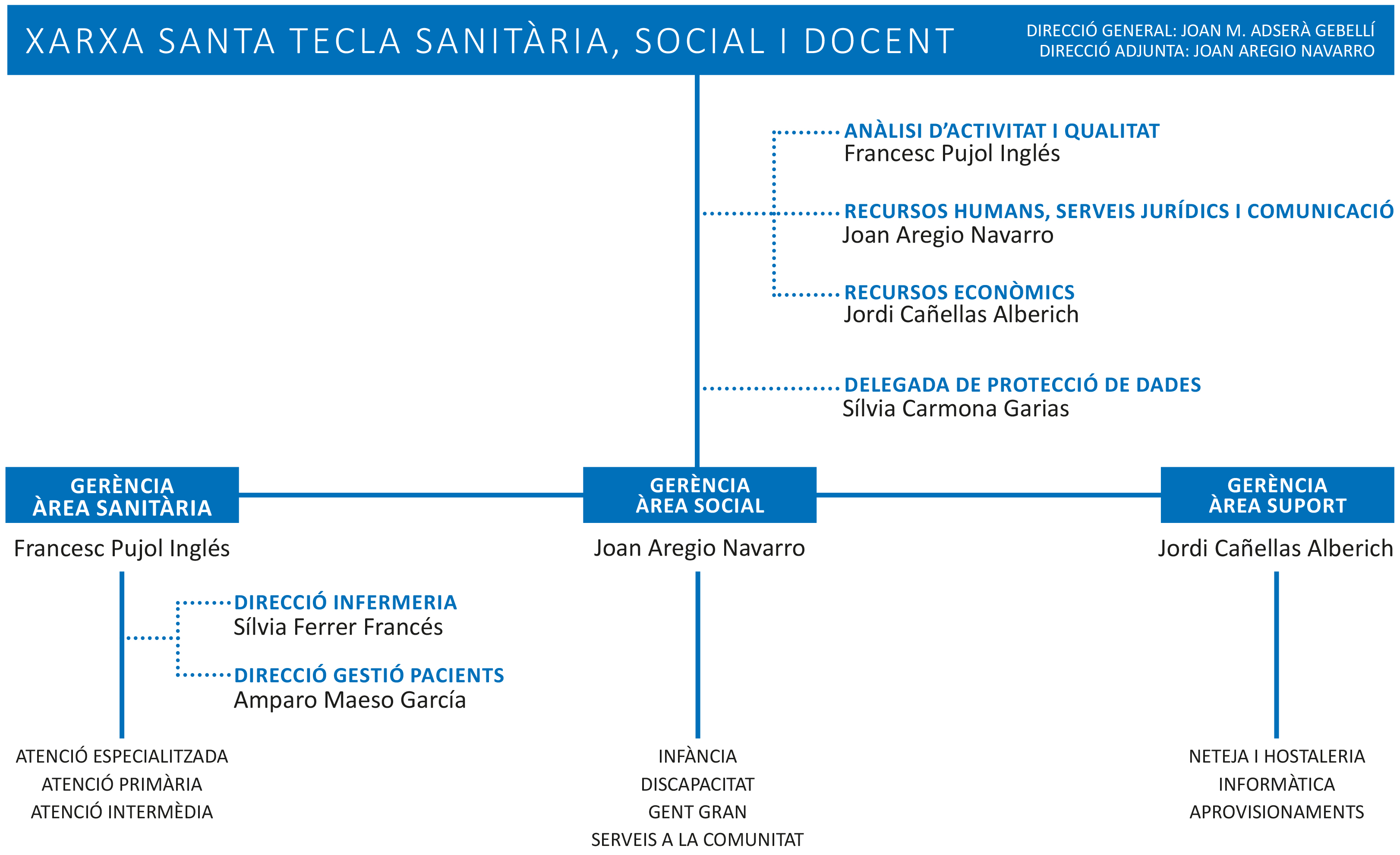 XARXA SANTA TECLA SANITÀRIA, SOCIAL I DOCENT

DIRECCIÓ GENERAL: JOAN M. ADSERÀ GEBELLÍ
DIRECCIÓ ADJUNTA: JOAN AREGIO NAVARRO

ANÀLISI D'ACTIVITAT I QUALITAT
Francesc Pujol Inglés

RECURSOS HUMANS, SERVEIS JURÍDICS I COMUNICACIÓ
Joan Aregio Navarro

RECURSOS ECONÒMICS
Jordi Cañellas Alberich

DELEGADA DE PROTECCIÓ DE DADES
Sílvia Carmona Garias

GERÈNCIA ÀREA SANITÀRIA
Francesc Pujol Inglés

DIRECCIÓ INFERMERIA
Sílvia Ferrer Francés

DIRECCIÓ GESTIÓ PACIENTS
Amparo Maeso García

ATENCIÓ ESPECIALITZADA
ATENCIÓ PRIMÀRIA
ATENCIÓ INTERMÈDIA

GERÈNCIA ÀREA SOCIAL
Joan Aregio Navarro

INFÀNCIA
DISCAPACITAT
GENT GRAN
SERVEIS A LA COMUNITAT

GERÈNCIA ÀREA SUPORT
Jordi Cañellas Alberich

NETEJA I HOSTALERIA
INFORMÀTICA
APROVISIONAMENTS